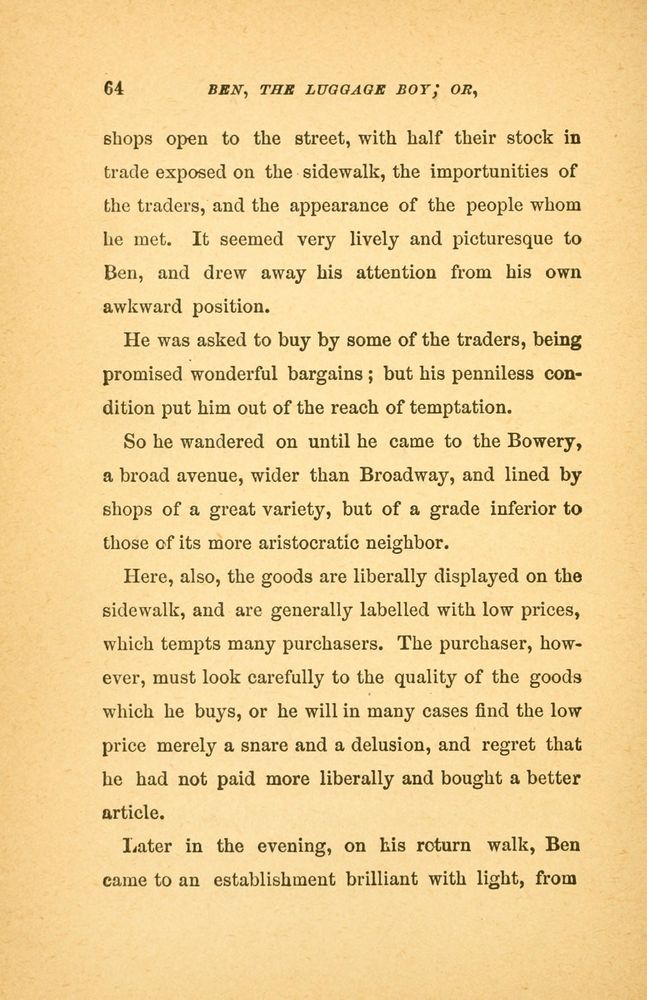 64 BEN, THE LUGGAGE BOY; OR,

shops open to the street, with half their stock in trade exposed on the sidewalk, the importunities of the traders, and the appearance of the people whom he met. It seemed very lively and picturesque to Ben, and drew away his attention from his own awkward position.

He was asked to buy by some of the traders, being promised wonderful bargains; but his penniless condition put him out of the reach of temptation.

So he wandered on until he came to the Bowery, a broad avenue, wider than Broadway, and lined by shops of a great variety, but of a grade inferior to those of its more aristocratic neighbor.

Here, also, the goods are liberally displayed on the sidewalk, and are generally labelled with low prices, which tempts many purchasers. The purchaser, however, must look carefully to the quality of the goods which he buys, or he will in many cases find the low price merely a snare and a delusion, and regret that he had not paid more liberally and bought a better article.

Later in the evening, on his return walk, Ben came to an establishment brilliant with light, from